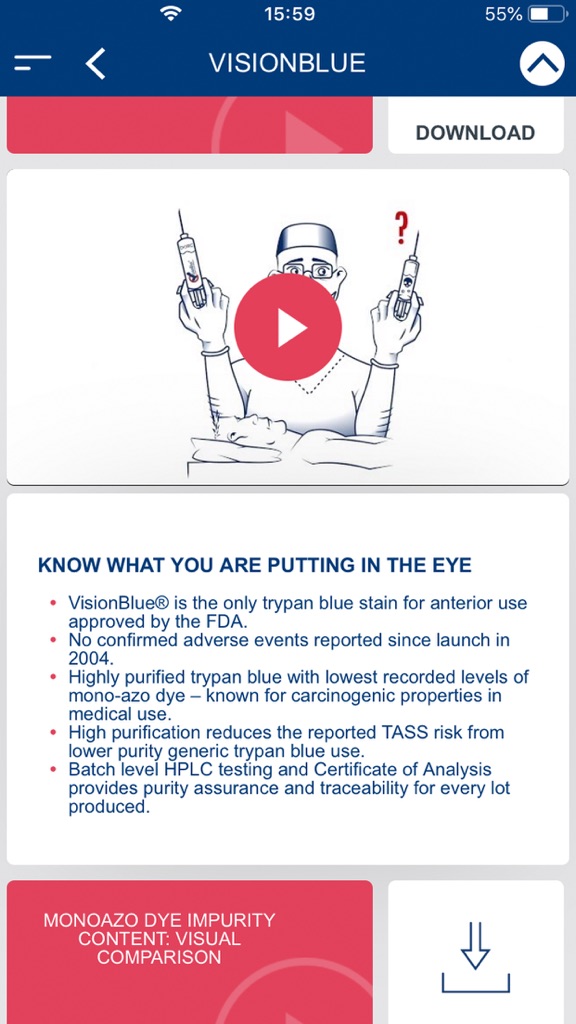 15:59
55%

VISIONBLUE

DOWNLOAD

?

KNOW WHAT YOU ARE PUTTING IN THE EYE

• VisionBlue® is the only trypan blue stain for anterior use approved by the FDA.
• No confirmed adverse events reported since launch in 2004.
• Highly purified trypan blue with lowest recorded levels of mono-azo dye – known for carcinogenic properties in medical use.
• High purification reduces the reported TASS risk from lower purity generic trypan blue use.
• Batch level HPLC testing and Certificate of Analysis provides purity assurance and traceability for every lot produced.

MONOAZO DYE IMPURITY CONTENT: VISUAL COMPARISON